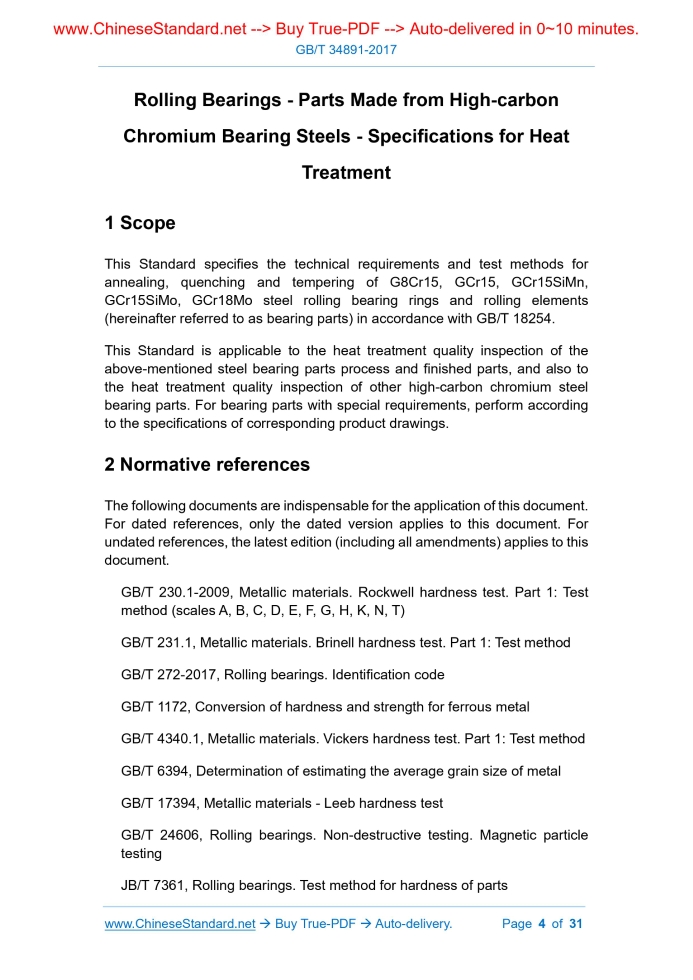 www.ChineseStandard.net --> Buy True-PDF --> Auto-delivered in 0~10 minutes.
GB/T 34891-2017

Rolling Bearings - Parts Made from High-carbon Chromium Bearing Steels - Specifications for Heat Treatment

1 Scope

This Standard specifies the technical requirements and test methods for annealing, quenching and tempering of G8Cr15, GCr15, GCr15SiMn, GCr15SiMo, GCr18Mo steel rolling bearing rings and rolling elements (hereinafter referred to as bearing parts) in accordance with GB/T 18254.

This Standard is applicable to the heat treatment quality inspection of the above-mentioned steel bearing parts process and finished parts, and also to the heat treatment quality inspection of other high-carbon chromium steel bearing parts. For bearing parts with special requirements, perform according to the specifications of corresponding product drawings.

2 Normative references

The following documents are indispensable for the application of this document. For dated references, only the dated version applies to this document. For undated references, the latest edition (including all amendments) applies to this document.

GB/T 230.1-2009, Metallic materials. Rockwell hardness test. Part 1: Test method (scales A, B, C, D, E, F, G, H, K, N, T)

GB/T 231.1, Metallic materials. Brinell hardness test. Part 1: Test method

GB/T 272-2017, Rolling bearings. Identification code

GB/T 1172, Conversion of hardness and strength for ferrous metal

GB/T 4340.1, Metallic materials. Vickers hardness test. Part 1: Test method

GB/T 6394, Determination of estimating the average grain size of metal

GB/T 17394, Metallic materials - Leeb hardness test

GB/T 24606, Rolling bearings. Non-destructive testing. Magnetic particle testing

JB/T 7361, Rolling bearings. Test method for hardness of parts

www.ChineseStandard.net → Buy True-PDF → Auto-delivery. Page 4 of 31